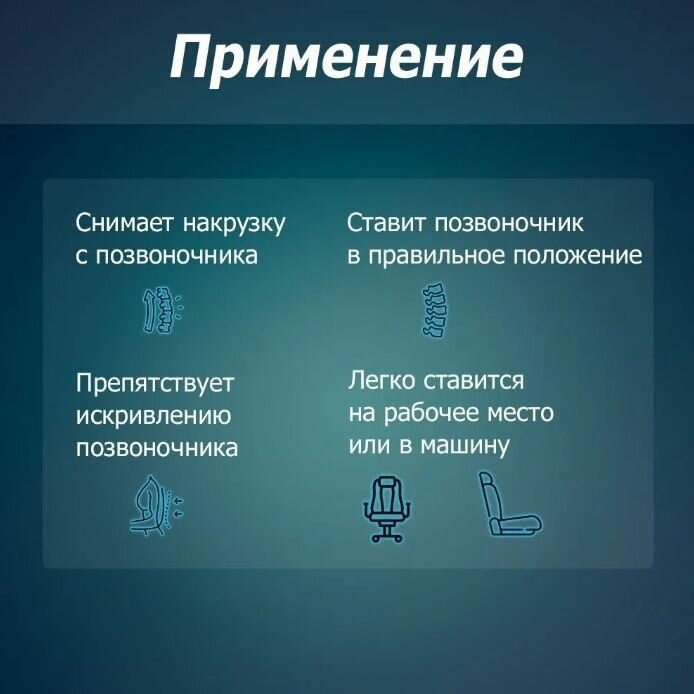 Применение

Снимает накрузку с позвоночника

Ставит позвоночник в правильное положение

Препятствует искривлению позвоночника

Легко ставится на рабочее место или в машину